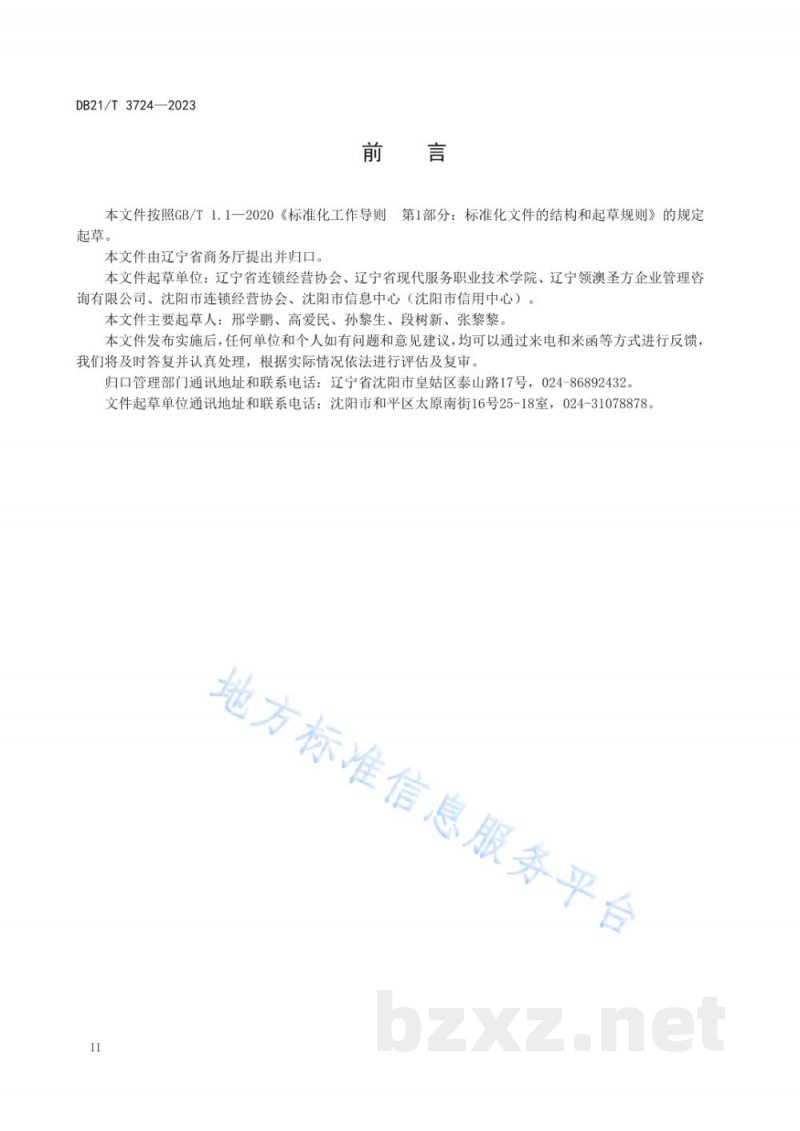 DB21/T 3724—2023

前　言

本文件按照GB/T 1.1—2020《标准化工作导则　第1部分：标准化文件的结构和起草规则》的规定起草。

本文件由辽宁省商务厅提出并归口。

本文件起草单位：辽宁省连锁经营协会、辽宁省现代服务职业技术学院、辽宁领澳圣方企业管理咨询有限公司、沈阳市连锁经营协会、沈阳市信息中心（沈阳市信用中心）。

本文件主要起草人：邢学鹏、高爱民、孙黎生、段树新、张黎黎。

本文件发布实施后，任何单位和个人如有问题和意见建议，均可以通过来电和来函等方式进行反馈，我们将及时答复并认真处理，根据实际情况依法进行评估及复审。

归口管理部门通讯地址和联系电话：辽宁省沈阳市皇姑区泰山路17号，024-86892432。

文件起草单位通讯地址和联系电话：沈阳市和平区太原南街16号25-18室，024-31078878。

地方标准信息服务平台

bzxz.net

II